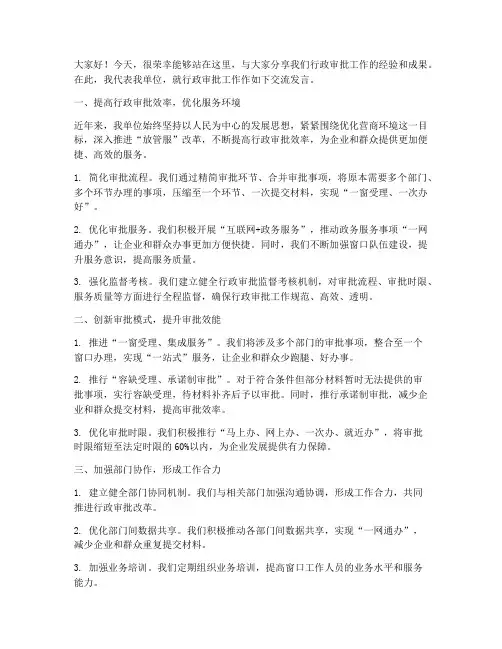 大家好！今天，很荣幸能够站在这里，与大家分享我们行政审批工作的经验和成果。在此，我代表我单位，就行政审批工作作如下交流发言。

一、提高行政审批效率，优化服务环境

近年来，我单位始终坚持以人民为中心的发展思想，紧紧围绕优化营商环境这一目标，深入推进“放管服”改革，不断提高行政审批效率，为企业和群众提供更加便捷、高效的服务。

1. 简化审批流程。我们通过精简审批环节、合并审批事项，将原本需要多个部门、多个环节办理的事项，压缩至一个环节、一次提交材料，实现“一窗受理、一次办好”。

2. 优化审批服务。我们积极开展“互联网+政务服务”，推动政务服务事项“一网通办”，让企业和群众办事更加方便快捷。同时，我们不断加强窗口队伍建设，提升服务意识，提高服务质量。

3. 强化监督考核。我们建立健全行政审批监督考核机制，对审批流程、审批时限、服务质量等方面进行全程监督，确保行政审批工作规范、高效、透明。

二、创新审批模式，提升审批效能

1. 推进“一窗受理、集成服务”。我们将涉及多个部门的审批事项，整合至一个窗口办理，实现“一站式”服务，让企业和群众少跑腿、好办事。

2. 推行“容缺受理、承诺制审批”。对于符合条件但部分材料暂时无法提供的审批事项，实行容缺受理，待材料补齐后予以审批。同时，推行承诺制审批，减少企业和群众提交材料，提高审批效率。

3. 优化审批时限。我们积极推行“马上办、网上办、一次办、就近办”，将审批时限缩短至法定时限的60%以内，为企业发展提供有力保障。

三、加强部门协作，形成工作合力

1. 建立健全部门协同机制。我们与相关部门加强沟通协调，形成工作合力，共同推进行政审批改革。

2. 优化部门间数据共享。我们积极推动各部门间数据共享，实现“一网通办”，减少企业和群众重复提交材料。

3. 加强业务培训。我们定期组织业务培训，提高窗口工作人员的业务水平和服务能力。